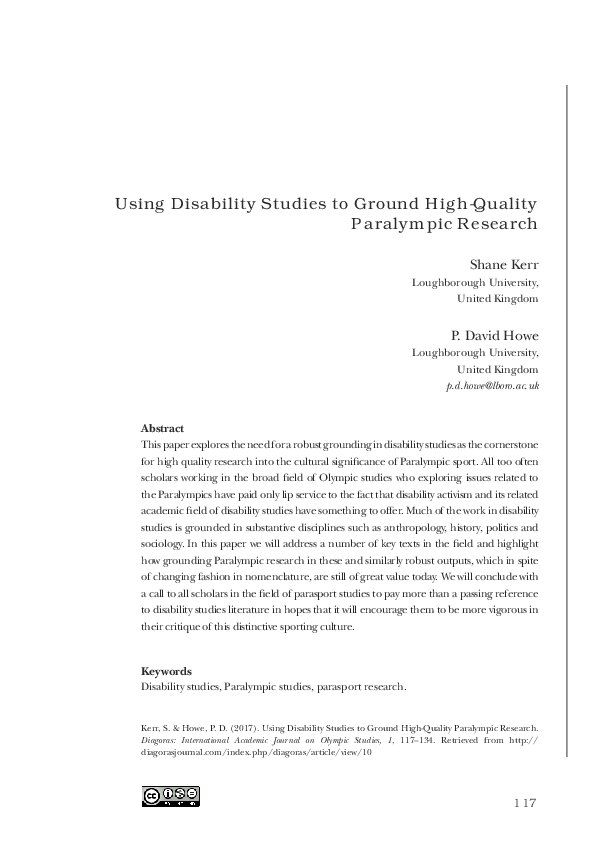 Using Disability Studies to Ground High-Quality Paralympic Research

Shane Kerr
Loughborough University,
United Kingdom

P. David Howe
Loughborough University,
United Kingdom
p.d.howe@lboro.ac.uk

Abstract
This paper explores the need for a robust grounding in disability studies as the cornerstone for high quality research into the cultural significance of Paralympic sport. All too often scholars working in the broad field of Olympic studies who exploring issues related to the Paralympics have paid only lip service to the fact that disability activism and its related academic field of disability studies have something to offer. Much of the work in disability studies is grounded in substantive disciplines such as anthropology, history, politics and sociology. In this paper we will address a number of key texts in the field and highlight how grounding Paralympic research in these and similarly robust outputs, which in spite of changing fashion in nomenclature, are still of great value today. We will conclude with a call to all scholars in the field of parasport studies to pay more than a passing reference to disability studies literature in hopes that it will encourage them to be more vigorous in their critique of this distinctive sporting culture.

Keywords
Disability studies, Paralympic studies, parasport research.

Kerr, S. & Howe, P. D. (2017). Using Disability Studies to Ground High-Quality Paralympic Research. Diagoras: International Academic Journal on Olympic Studies, 1, 117–134. Retrieved from http://diagorasjournal.com/index.php/diagoras/article/view/10

117